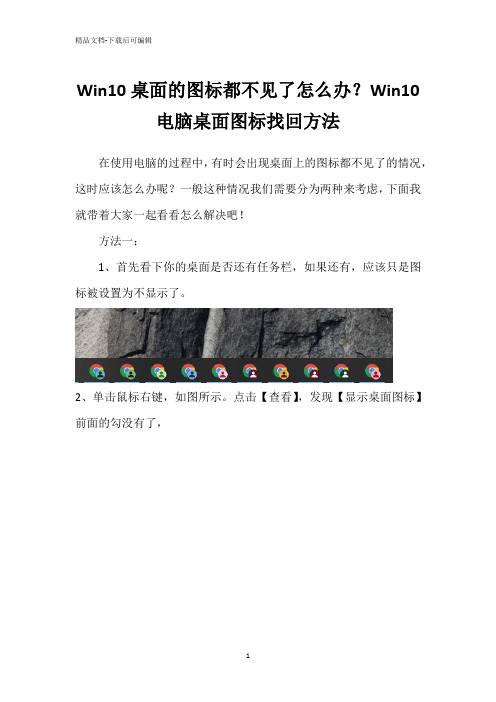 精品文档-下载后可编辑

Win10 桌面的图标都不见了怎么办？Win10 电脑桌面图标找回方法

在使用电脑的过程中，有时会出现桌面上的图标都不见了的情况，这时应该怎么办呢？一般这种情况我们需要分为两种来考虑，下面我就带着大家一起看看怎么解决吧！

方法一：

1、首先看下你的桌面是否还有任务栏，如果还有，应该只是图标被设置为不显示了。

2、单击鼠标右键，如图所示。点击【查看】，发现【显示桌面图标】前面的勾没有了，

1